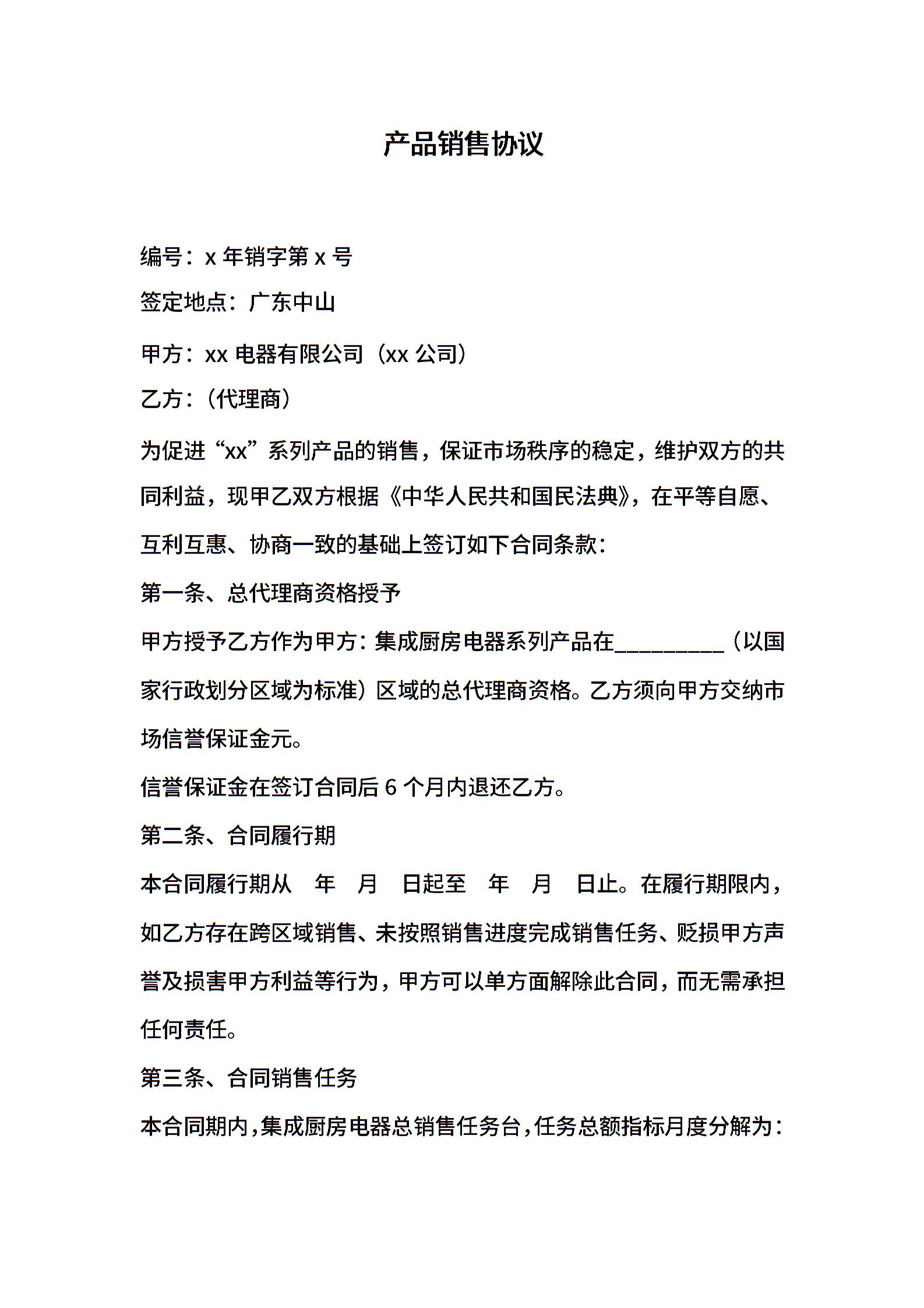 产品销售协议

编号：x 年销字第 x 号

签定地点：广东中山

甲方：xx 电器有限公司（xx 公司）

乙方：（代理商）

为促进“xx”系列产品的销售，保证市场秩序的稳定，维护双方的共同利益，现甲乙双方根据《中华人民共和国民法典》，在平等自愿、互利互惠、协商一致的基础上签订如下合同条款：

第一条、总代理商资格授予

甲方授予乙方作为甲方：集成厨房电器系列产品在__________（以国家行政划分区域为标准）区域的总代理商资格。乙方须向甲方交纳市场信誉保证金元。

信誉保证金在签订合同后 6 个月内退还乙方。

第二条、合同履行期

本合同履行期从　年　月　日起至　年　月　日止。在履行期限内，如乙方存在跨区域销售、未按照销售进度完成销售任务、贬损甲方声誉及损害甲方利益等行为，甲方可以单方面解除此合同，而无需承担任何责任。

第三条、合同销售任务

本合同期内，集成厨房电器总销售任务台，任务总额指标月度分解为：